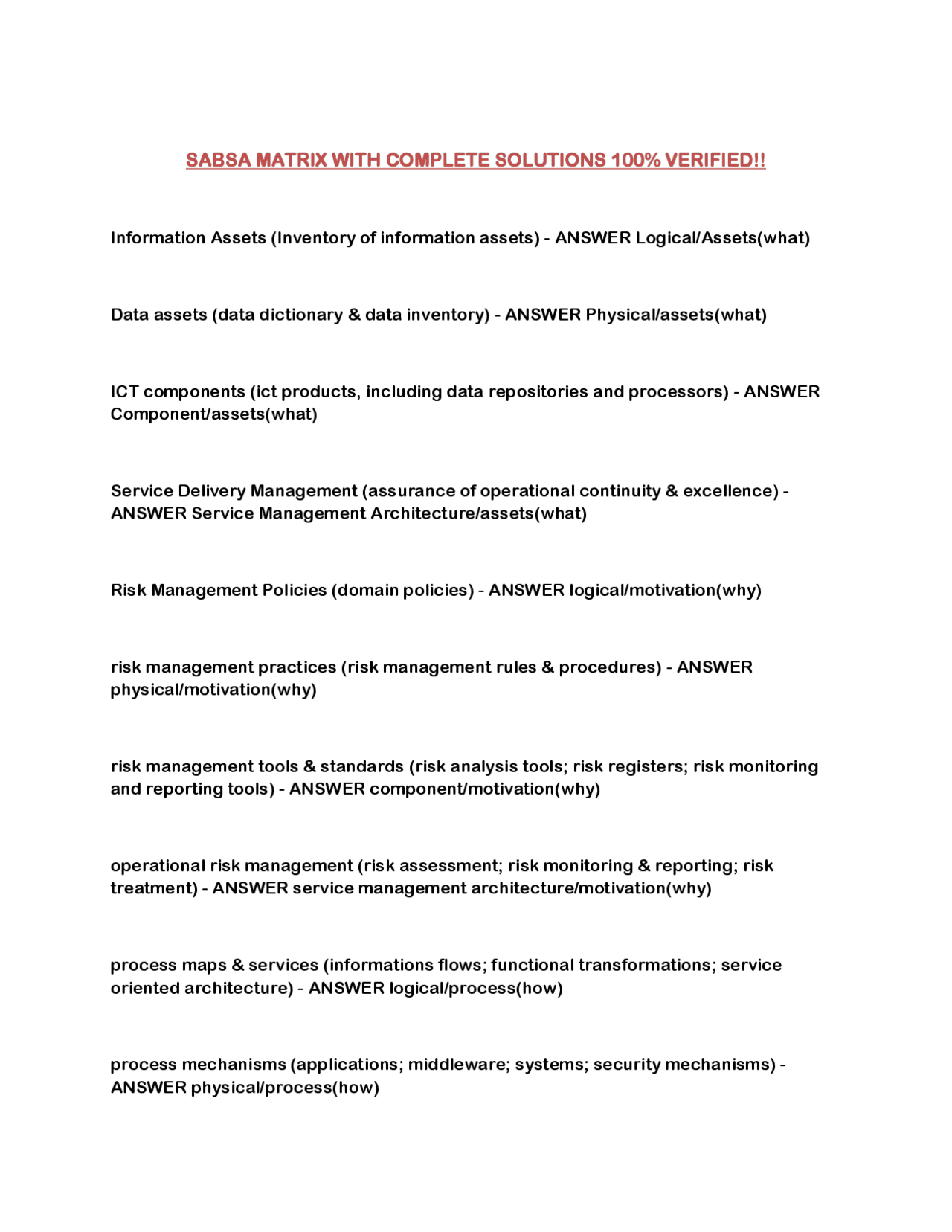 SABSA MATRIX WITH COMPLETE SOLUTIONS 100% VERIFIED!!

Information Assets (Inventory of information assets) - ANSWER Logical/Assets(what)

Data assets (data dictionary & data inventory) - ANSWER Physical/assets(what)

ICT components (ict products, including data repositories and processors) - ANSWER Component/assets(what)

Service Delivery Management (assurance of operational continuity & excellence) - ANSWER Service Management Architecture/assets(what)

Risk Management Policies (domain policies) - ANSWER logical/motivation(why)

risk management practices (risk management rules & procedures) - ANSWER physical/motivation(why)

risk management tools & standards (risk analysis tools; risk registers; risk monitoring and reporting tools) - ANSWER component/motivation(why)

operational risk management (risk assessment; risk monitoring & reporting; risk treatment) - ANSWER service management architecture/motivation(why)

process maps & services (informations flows; functional transformations; service oriented architecture) - ANSWER logical/process(how)

process mechanisms (applications; middleware; systems; security mechanisms) - ANSWER physical/process(how)